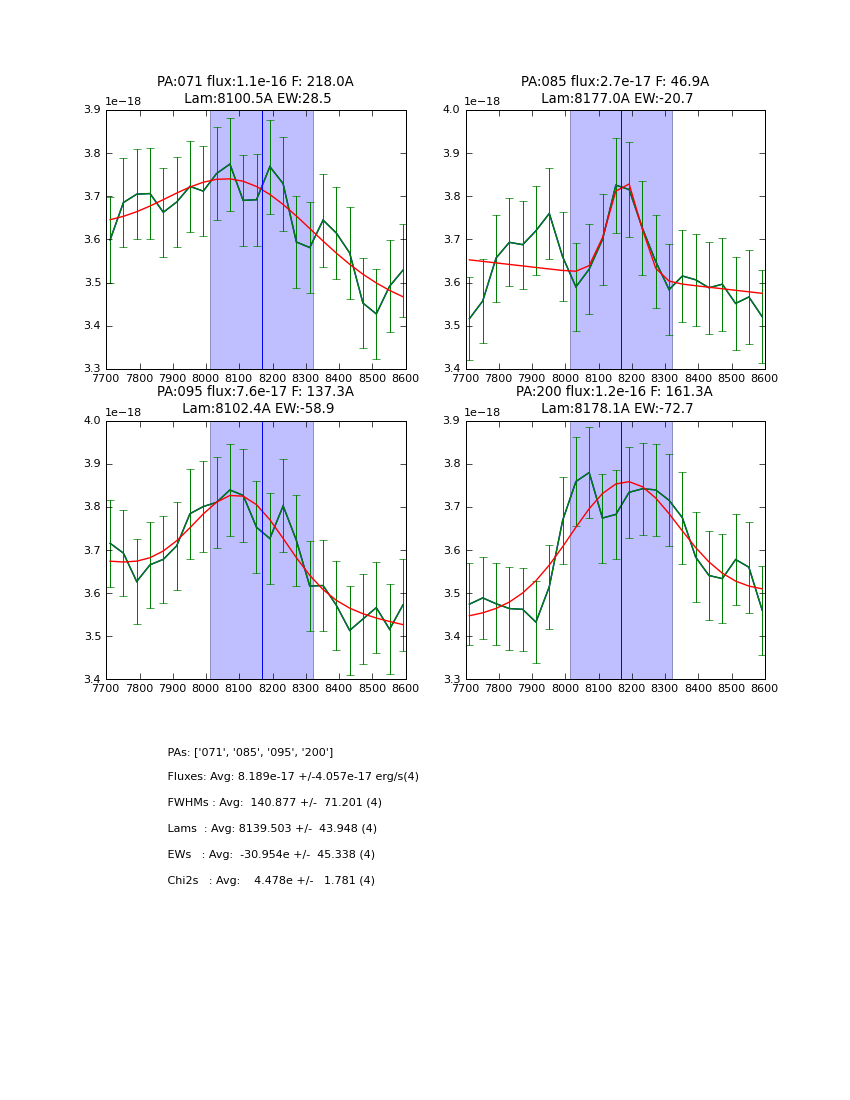 PA:071 flux:1.1e-16 F: 218.0A
Lam:8100.5A EW:28.5

1e−18

3.9
3.8
3.7
3.6
3.5
3.4
3.3

7700 7800 7900 8000 8100 8200 8300 8400 8500 8600

PA:085 flux:2.7e-17 F: 46.9A
Lam:8177.0A EW:-20.7

1e−18

4.0
3.9
3.8
3.7
3.6
3.5
3.4

7700 7800 7900 8000 8100 8200 8300 8400 8500 8600

PA:095 flux:7.6e-17 F: 137.3A
Lam:8102.4A EW:-58.9

1e−18

4.0
3.9
3.8
3.7
3.6
3.5
3.4

7700 7800 7900 8000 8100 8200 8300 8400 8500 8600

PA:200 flux:1.2e-16 F: 161.3A
Lam:8178.1A EW:-72.7

1e−18

3.9
3.8
3.7
3.6
3.5
3.4
3.3

7700 7800 7900 8000 8100 8200 8300 8400 8500 8600

PAs: ['071', '085', '095', '200']

Fluxes: Avg: 8.189e-17 +/-4.057e-17 erg/s(4)

FWHMs : Avg: 140.877 +/- 71.201 (4)

Lams : Avg: 8139.503 +/- 43.948 (4)

EWs : Avg: -30.954e +/- 45.338 (4)

Chi2s : Avg: 4.478e +/- 1.781 (4)